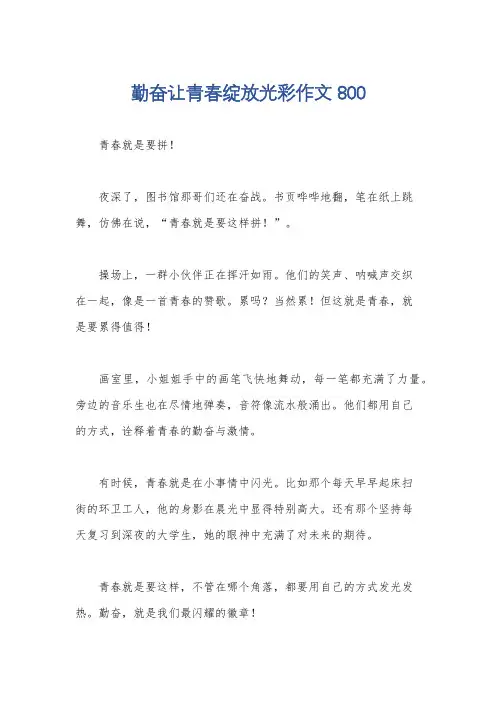 勤奋让青春绽放光彩作文 800

青春就是要拼！

夜深了，图书馆那哥们还在奋战。书页哗哗地翻，笔在纸上跳舞，仿佛在说，“青春就是要这样拼！”。

操场上，一群小伙伴正在挥汗如雨。他们的笑声、呐喊声交织在一起，像是一首青春的赞歌。累吗？当然累！但这就是青春，就是要累得值得！

画室里，小姐姐手中的画笔飞快地舞动，每一笔都充满了力量。旁边的音乐生也在尽情地弹奏，音符像流水般涌出。他们都用自己的方式，诠释着青春的勤奋与激情。

有时候，青春就是在小事情中闪光。比如那个每天早早起床扫街的环卫工人，他的身影在晨光中显得特别高大。还有那个坚持每天复习到深夜的大学生，她的眼神中充满了对未来的期待。

青春就是要这样，不管在哪个角落，都要用自己的方式发光发热。勤奋，就是我们最闪耀的徽章！